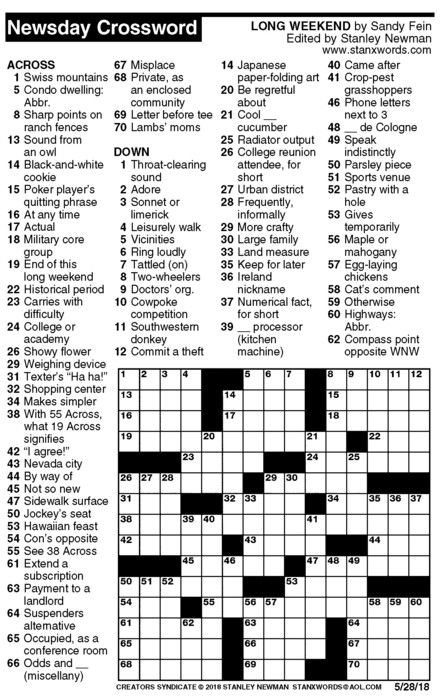 Newsday Crossword

LONG WEEKEND by Sandy Fein
Edited by Stanley Newman
www.stanxwords.com

ACROSS
1 Swiss mountains
5 Condo dwelling: Abbr.
8 Sharp points on ranch fences
13 Sound from an owl
14 Black-and-white cookie
15 Poker player's quitting phrase
16 At any time
17 Actual
18 Military core group
19 End of this long weekend
22 Historical period
23 Carries with difficulty
24 College or academy
26 Showy flower
29 Weighing device
31 Texter's "Ha ha!"
32 Shopping center
34 Makes simpler
38 With 55 Across, what 19 Across signifies
42 "I agree!"
43 Nevada city
44 By way of
45 Not so new
47 Sidewalk surface
50 Jockey's seat
53 Hawaiian feast
54 Con's opposite
55 See 38 Across
61 Extend a subscription
63 Payment to a landlord
64 Suspenders alternative
65 Occupied, as a conference room
66 Odds and __ (miscellany)
67 Misplace
68 Private, as an enclosed community
69 Letter before tee
70 Lambs' moms

DOWN
1 Throat-clearing sound
2 Adore
3 Sonnet or limerick
4 Leisurely walk
5 Vicinities
6 Ring loudly
7 Tattled (on)
8 Two-wheelers
9 Doctors' org.
10 Cowpoke competition
11 Southwestern donkey
12 Commit a theft
14 Japanese paper-folding art
20 Be regretful about
21 Cool __ cucumber
25 Radiator output
26 College reunion attendee, for short
27 Urban district
28 Frequently, informally
29 More crafty
30 Large family
33 Land measure
35 Keep for later
36 Ireland nickname
37 Numerical fact, for short
39 __ processor (kitchen machine)
40 Came after
41 Crop-pest grasshoppers
46 Phone letters next to 3
48 __ de Cologne
49 Speak indistinctly
50 Parsley piece
51 Sports venue
52 Pastry with a hole
53 Gives temporarily
56 Maple or mahogany
57 Egg-laying chickens
58 Cat's comment
59 Otherwise
60 Highways: Abbr.
62 Compass point opposite WNW

1 2 3 4 5 6 7 8 9 10 11 12 13 14 15 16 17 18 19 20 21 22 23 24 25 26 27 28 29 30 31 32 33 34 35 36 37 38 39 40 41 42 43 44 45 46 47 48 49 50 51 52 53 54 55 56 57 58 59 60 61 62 63 64 65 66 67 68 69 70

CREATORS SYNDICATE © 2018 STANLEY NEWMAN STANXWORDS@AOL.COM 5/28/18